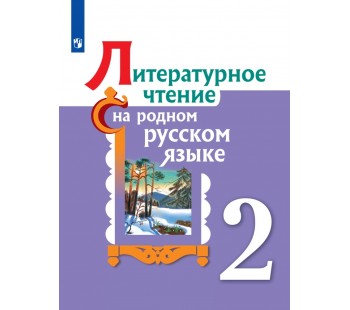 Литературное чтение на родном русском языке

2